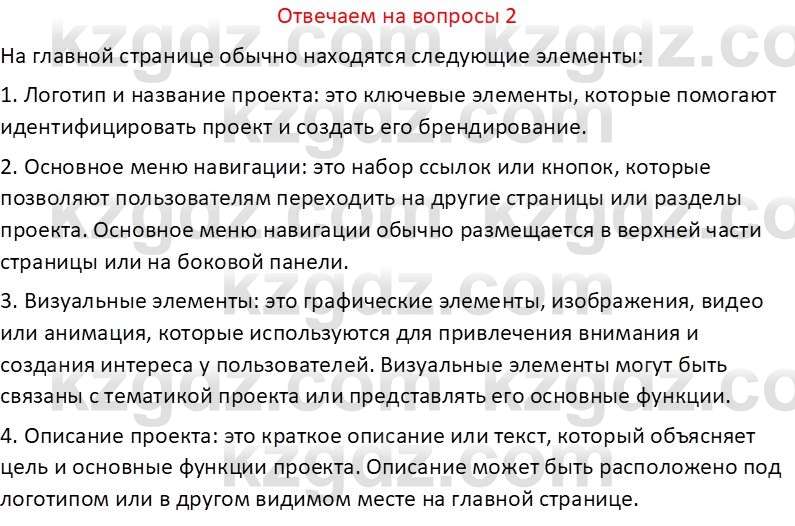 Отвечаем на вопросы 2

kzgdz.com kzgdz.com

На главной странице обычно находятся следующие элементы:

1. Логотип и название проекта: это ключевые элементы, которые помогают идентифицировать проект и создать его брендирование.

2. Основное меню навигации: это набор ссылок или кнопок, которые позволяют пользователям переходить на другие страницы или разделы проекта. Основное меню навигации обычно размещается в верхней части страницы или на боковой панели.

3. Визуальные элементы: это графические элементы, изображения, видео или анимация, которые используются для привлечения внимания и создания интереса у пользователей. Визуальные элементы могут быть связаны с тематикой проекта или представлять его основные функции.

4. Описание проекта: это краткое описание или текст, который объясняет цель и основные функции проекта. Описание может быть расположено под логотипом или в другом видимом месте на главной странице.